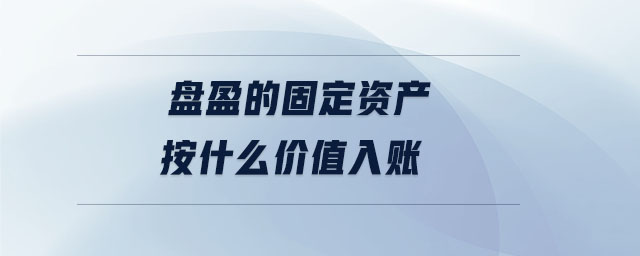 盘盈的固定资产
按什么价值入账